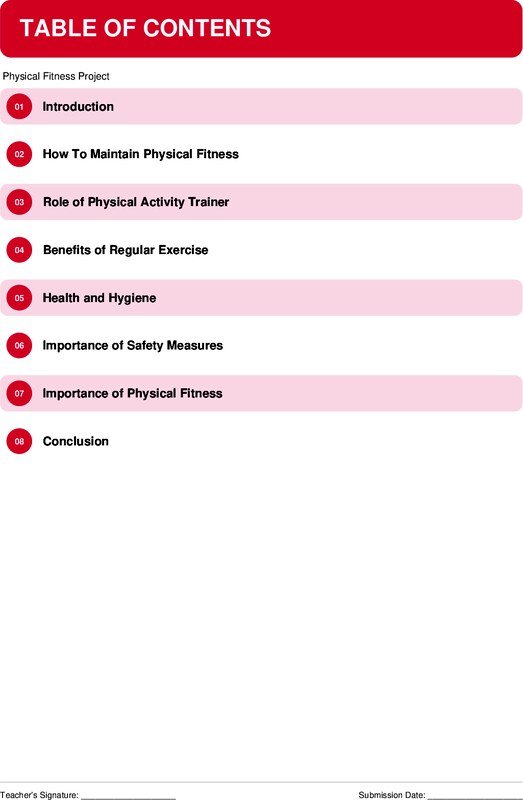 TABLE OF CONTENTS

Physical Fitness Project

01 Introduction

02 How To Maintain Physical Fitness

03 Role of Physical Activity Trainer

04 Benefits of Regular Exercise

05 Health and Hygiene

06 Importance of Safety Measures

07 Importance of Physical Fitness

08 Conclusion

Teacher's Signature: ____ Submission Date: ____